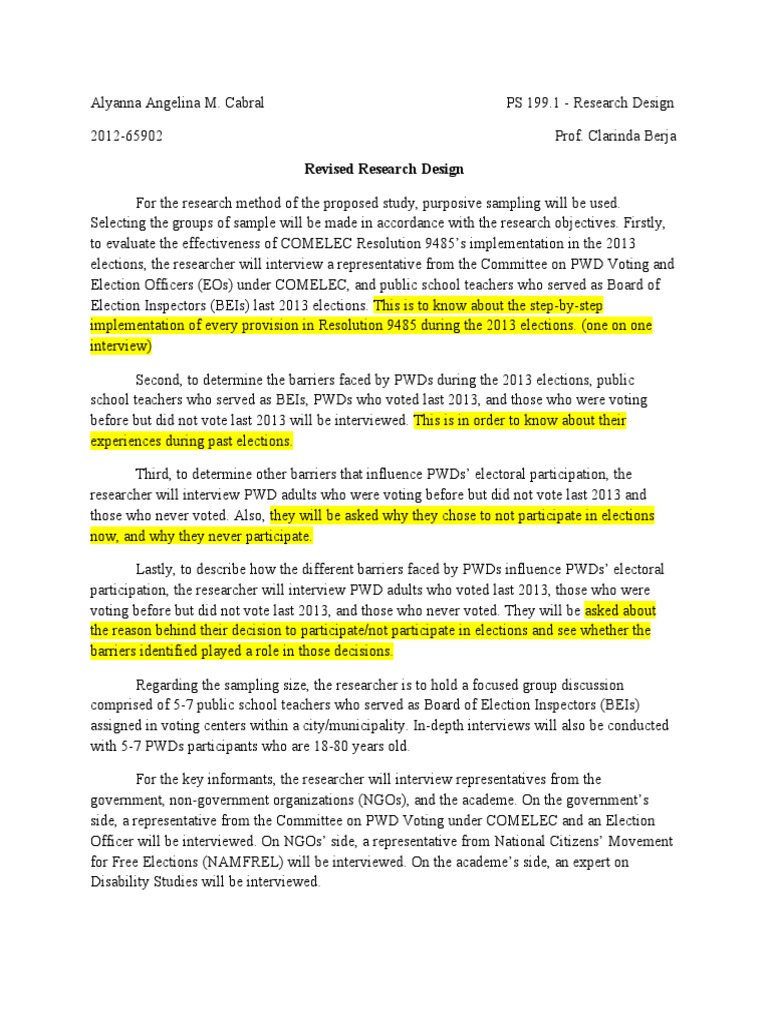 Alyanna Angelina M. Cabral PS 199.1 - Research Design

2012-65902 Prof. Clarinda Berja

Revised Research Design

For the research method of the proposed study, purposive sampling will be used. Selecting the groups of sample will be made in accordance with the research objectives. Firstly, to evaluate the effectiveness of COMELEC Resolution 9485's implementation in the 2013 elections, the researcher will interview a representative from the Committee on PWD Voting and Election Officers (EOs) under COMELEC, and public school teachers who served as Board of Election Inspectors (BEIs) last 2013 elections. This is to know about the step-by-step implementation of every provision in Resolution 9485 during the 2013 elections. (one on one interview)

Second, to determine the barriers faced by PWDs during the 2013 elections, public school teachers who served as BEIs, PWDs who voted last 2013, and those who were voting before but did not vote last 2013 will be interviewed. This is in order to know about their experiences during past elections.

Third, to determine other barriers that influence PWDs' electoral participation, the researcher will interview PWD adults who were voting before but did not vote last 2013 and those who never voted. Also, they will be asked why they chose to not participate in elections now, and why they never participate.

Lastly, to describe how the different barriers faced by PWDs influence PWDs' electoral participation, the researcher will interview PWD adults who voted last 2013, those who were voting before but did not vote last 2013, and those who never voted. They will be asked about the reason behind their decision to participate/not participate in elections and see whether the barriers identified played a role in those decisions.

Regarding the sampling size, the researcher is to hold a focused group discussion comprised of 5-7 public school teachers who served as Board of Election Inspectors (BEIs) assigned in voting centers within a city/municipality. In-depth interviews will also be conducted with 5-7 PWDs participants who are 18-80 years old.

For the key informants, the researcher will interview representatives from the government, non-government organizations (NGOs), and the academe. On the government's side, a representative from the Committee on PWD Voting under COMELEC and an Election Officer will be interviewed. On NGOs' side, a representative from National Citizens' Movement for Free Elections (NAMFREL) will be interviewed. On the academe's side, an expert on Disability Studies will be interviewed.